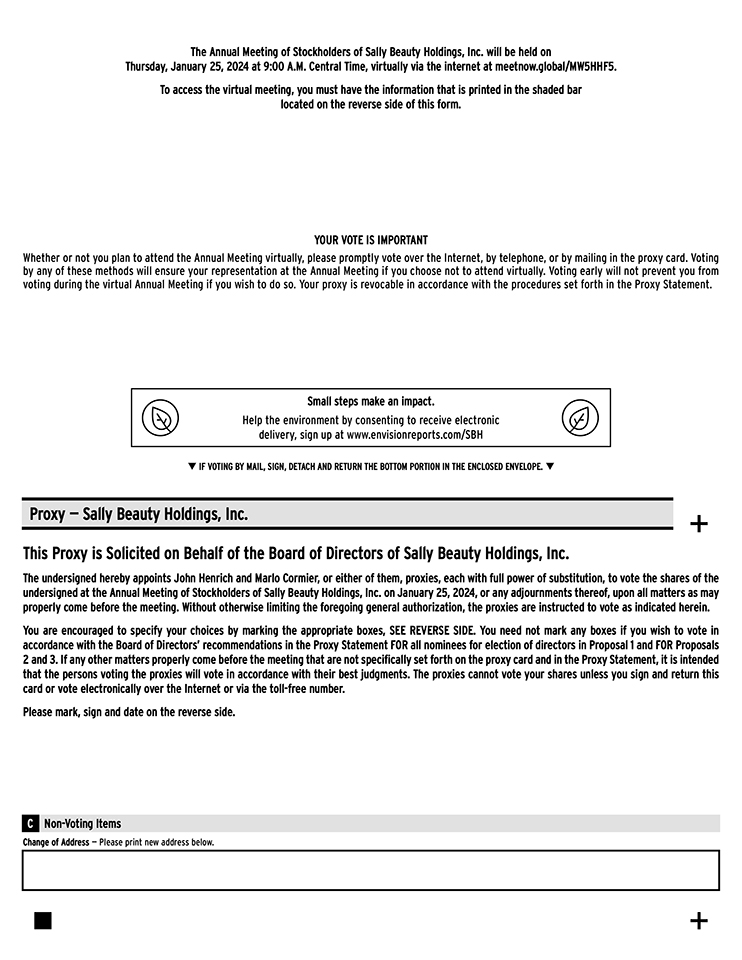 The Annual Meeting of Stockholders of Sally Beauty Holdings, Inc. will be held on Thursday, January 25, 2024 at 9:00 A.M. Central Time, virtually via the internet at meetnow.global/MW5HHF5.

To access the virtual meeting, you must have the information that is printed in the shaded bar located on the reverse side of this form.

YOUR VOTE IS IMPORTANT

Whether or not you plan to attend the Annual Meeting virtually, please promptly vote over the Internet, by telephone, or by mailing in the proxy card. Voting by any of these methods will ensure your representation at the Annual Meeting if you choose not to attend virtually. Voting early will not prevent you from voting during the virtual Annual Meeting if you wish to do so. Your proxy is revocable in accordance with the procedures set forth in the Proxy Statement.

Small steps make an impact.
Help the environment by consenting to receive electronic delivery, sign up at www.envisionreports.com/SBH

▼ IF VOTING BY MAIL, SIGN, DETACH AND RETURN THE BOTTOM PORTION IN THE ENCLOSED ENVELOPE. ▼

Proxy — Sally Beauty Holdings, Inc.

+

This Proxy is Solicited on Behalf of the Board of Directors of Sally Beauty Holdings, Inc.

The undersigned hereby appoints John Henrich and Marlo Cormier, or either of them, proxies, each with full power of substitution, to vote the shares of the undersigned at the Annual Meeting of Stockholders of Sally Beauty Holdings, Inc. on January 25, 2024, or any adjournments thereof, upon all matters as may properly come before the meeting. Without otherwise limiting the foregoing general authorization, the proxies are instructed to vote as indicated herein.

You are encouraged to specify your choices by marking the appropriate boxes, SEE REVERSE SIDE. You need not mark any boxes if you wish to vote in accordance with the Board of Directors' recommendations in the Proxy Statement FOR all nominees for election of directors in Proposal 1 and FOR Proposals 2 and 3. If any other matters properly come before the meeting that are not specifically set forth on the proxy card and in the Proxy Statement, it is intended that the persons voting the proxies will vote in accordance with their best judgments. The proxies cannot vote your shares unless you sign and return this card or vote electronically over the Internet or via the toll-free number.

Please mark, sign and date on the reverse side.

C Non-Voting Items

Change of Address — Please print new address below.

+